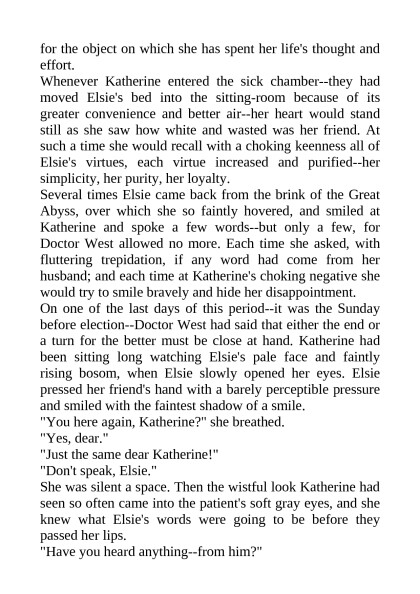 for the object on which she has spent her life's thought and effort.

Whenever Katherine entered the sick chamber--they had moved Elsie's bed into the sitting-room because of its greater convenience and better air--her heart would stand still as she saw how white and wasted was her friend. At such a time she would recall with a choking keenness all of Elsie's virtues, each virtue increased and purified--her simplicity, her purity, her loyalty.

Several times Elsie came back from the brink of the Great Abyss, over which she so faintly hovered, and smiled at Katherine and spoke a few words--but only a few, for Doctor West allowed no more. Each time she asked, with fluttering trepidation, if any word had come from her husband; and each time at Katherine's choking negative she would try to smile bravely and hide her disappointment.

On one of the last days of this period--it was the Sunday before election--Doctor West had said that either the end or a turn for the better must be close at hand. Katherine had been sitting long watching Elsie's pale face and faintly rising bosom, when Elsie slowly opened her eyes. Elsie pressed her friend's hand with a barely perceptible pressure and smiled with the faintest shadow of a smile.

"You here again, Katherine?" she breathed.

"Yes, dear."

"Just the same dear Katherine!"

"Don't speak, Elsie."

She was silent a space. Then the wistful look Katherine had seen so often came into the patient's soft gray eyes, and she knew what Elsie's words were going to be before they passed her lips.

"Have you heard anything--from him?"